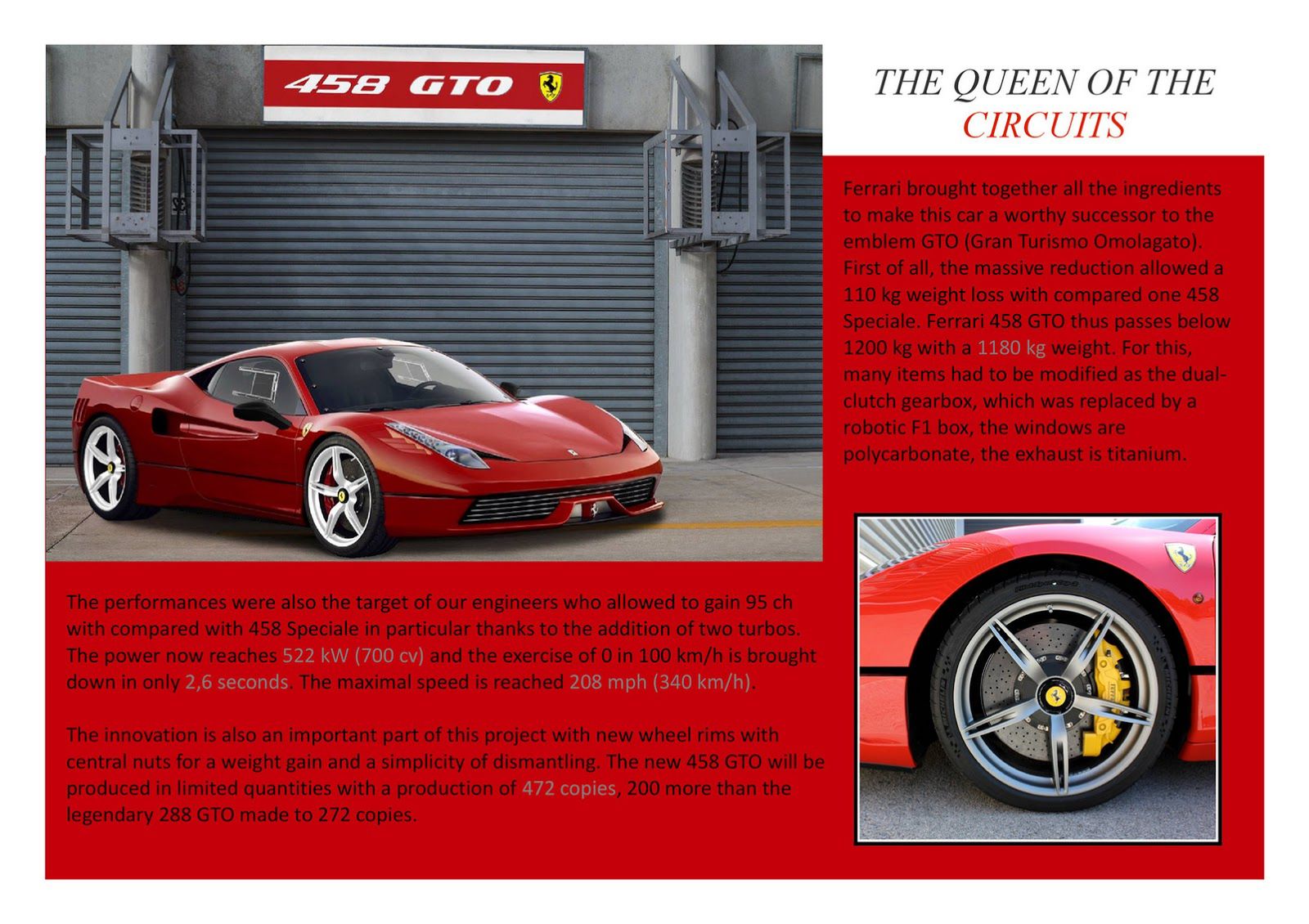 458 GTO

THE QUEEN OF THE CIRCUITS

Ferrari brought together all the ingredients to make this car a worthy successor to the emblem GTO (Gran Turismo Omolagato). First of all, the massive reduction allowed a 110 kg weight loss with compared one 458 Speciale. Ferrari 458 GTO thus passes below 1200 kg with a 1180 kg weight. For this, many items had to be modified as the dual-clutch gearbox, which was replaced by a robotic F1 box, the windows are polycarbonate, the exhaust is titanium.

The performances were also the target of our engineers who allowed to gain 95 ch with compared with 458 Speciale in particular thanks to the addition of two turbos. The power now reaches 522 kW (700 cv) and the exercise of 0 in 100 km/h is brought down in only 2,6 seconds. The maximal speed is reached 208 mph (340 km/h).

The innovation is also an important part of this project with new wheel rims with central nuts for a weight gain and a simplicity of dismantling. The new 458 GTO will be produced in limited quantities with a production of 472 copies, 200 more than the legendary 288 GTO made to 272 copies.